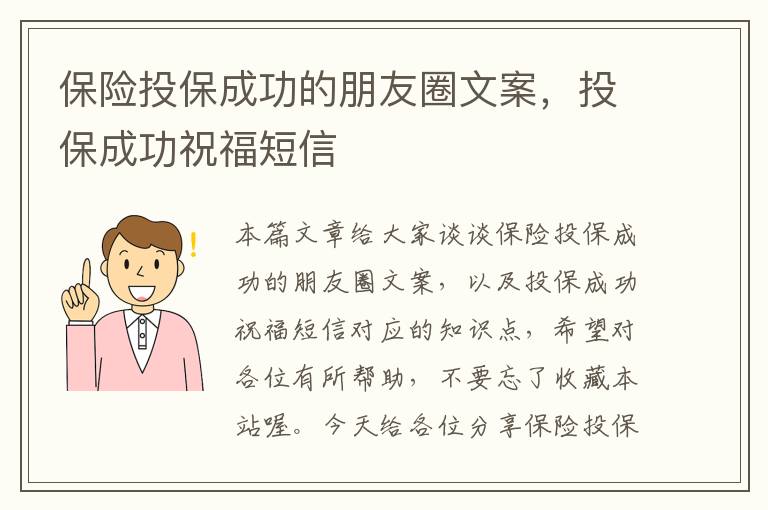 保险投保成功的朋友圈文案，投保成功祝福短信

!

本篇文章给大家谈谈保险投保成功的朋友圈文案，以及投保成功祝福短信对应的知识点，希望对各位有所帮助，不要忘了收藏本站喔。今天给各位分享保险投保